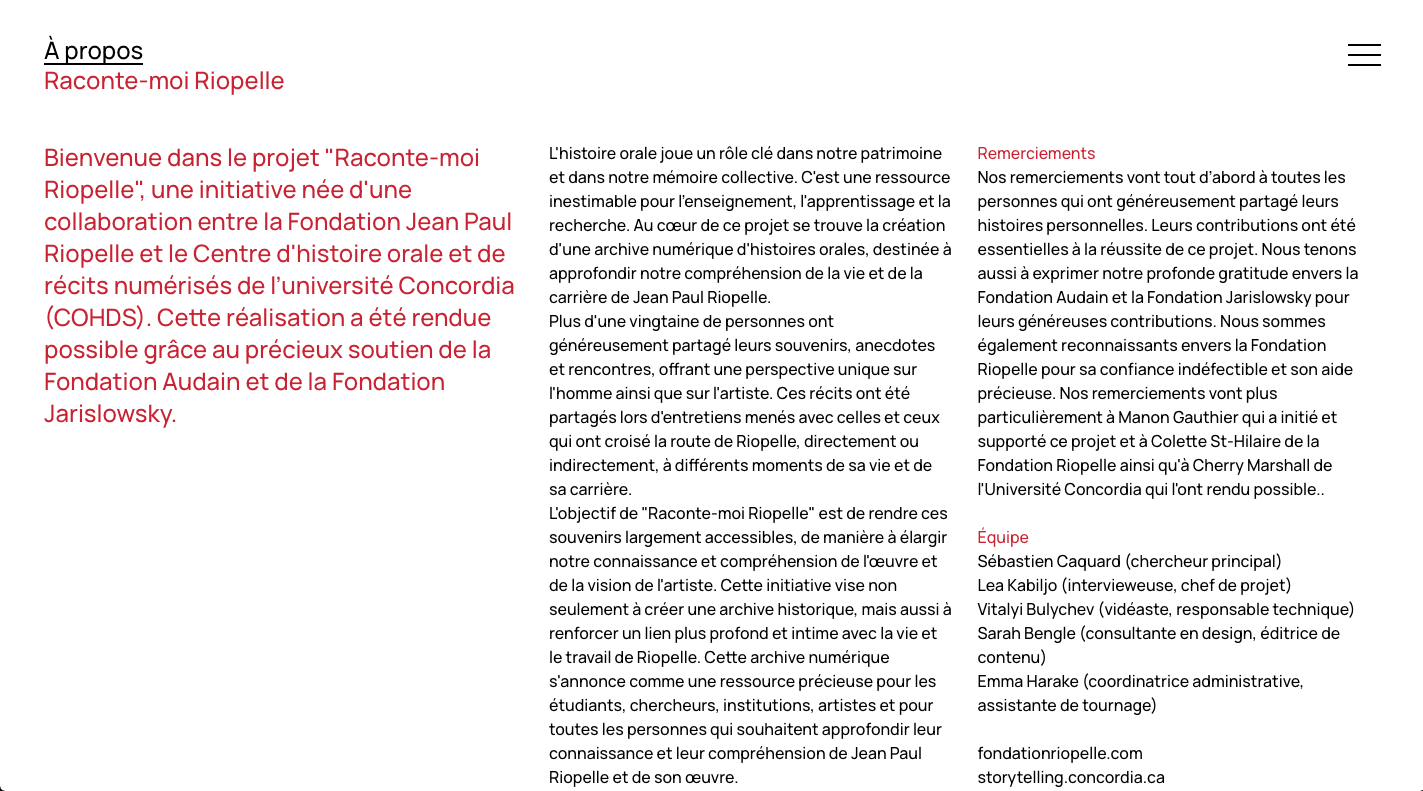 À propos
Raconte-moi Riopelle

Bienvenue dans le projet "Raconte-moi Riopelle", une initiative née d'une collaboration entre la Fondation Jean Paul Riopelle et le Centre d'histoire orale et de récits numérisés de l'université Concordia (COHDS). Cette réalisation a été rendue possible grâce au précieux soutien de la Fondation Audain et de la Fondation Jarislowsky.

L'histoire orale joue un rôle clé dans notre patrimoine et dans notre mémoire collective. C'est une ressource inestimable pour l'enseignement, l'apprentissage et la recherche. Au cœur de ce projet se trouve la création d'une archive numérique d'histoires orales, destinée à approfondir notre compréhension de la vie et de la carrière de Jean Paul Riopelle.
Plus d'une vingtaine de personnes ont généreusement partagé leurs souvenirs, anecdotes et rencontres, offrant une perspective unique sur l'homme ainsi que sur l'artiste. Ces récits ont été partagés lors d'entretiens menés avec celles et ceux qui ont croisé la route de Riopelle, directement ou indirectement, à différents moments de sa vie et de sa carrière.
L'objectif de "Raconte-moi Riopelle" est de rendre ces souvenirs largement accessibles, de manière à élargir notre connaissance et compréhension de l'œuvre et de la vision de l'artiste. Cette initiative vise non seulement à créer une archive historique, mais aussi à renforcer un lien plus profond et intime avec la vie et le travail de Riopelle. Cette archive numérique s'annonce comme une ressource précieuse pour les étudiants, chercheurs, institutions, artistes et pour toutes les personnes qui souhaitent approfondir leur connaissance et leur compréhension de Jean Paul Riopelle et de son œuvre.

Remerciements
Nos remerciements vont tout d'abord à toutes les personnes qui ont généreusement partagé leurs histoires personnelles. Leurs contributions ont été essentielles à la réussite de ce projet. Nous tenons aussi à exprimer notre profonde gratitude envers la Fondation Audain et la Fondation Jarislowsky pour leurs généreuses contributions. Nous sommes également reconnaissants envers la Fondation Riopelle pour sa confiance indéfectible et son aide précieuse. Nos remerciements vont plus particulièrement à Manon Gauthier qui a initié et supporté ce projet et à Colette St-Hilaire de la Fondation Riopelle ainsi qu'à Cherry Marshall de l'Université Concordia qui l'ont rendu possible..

Équipe
Sébastien Caquard (chercheur principal)
Lea Kabiljo (intervieweuse, chef de projet)
Vitalyi Bulychev (vidéaste, responsable technique)
Sarah Bengle (consultante en design, éditrice de contenu)
Emma Harake (coordinatrice administrative, assistante de tournage)

fondationriopelle.com
storytelling.concordia.ca